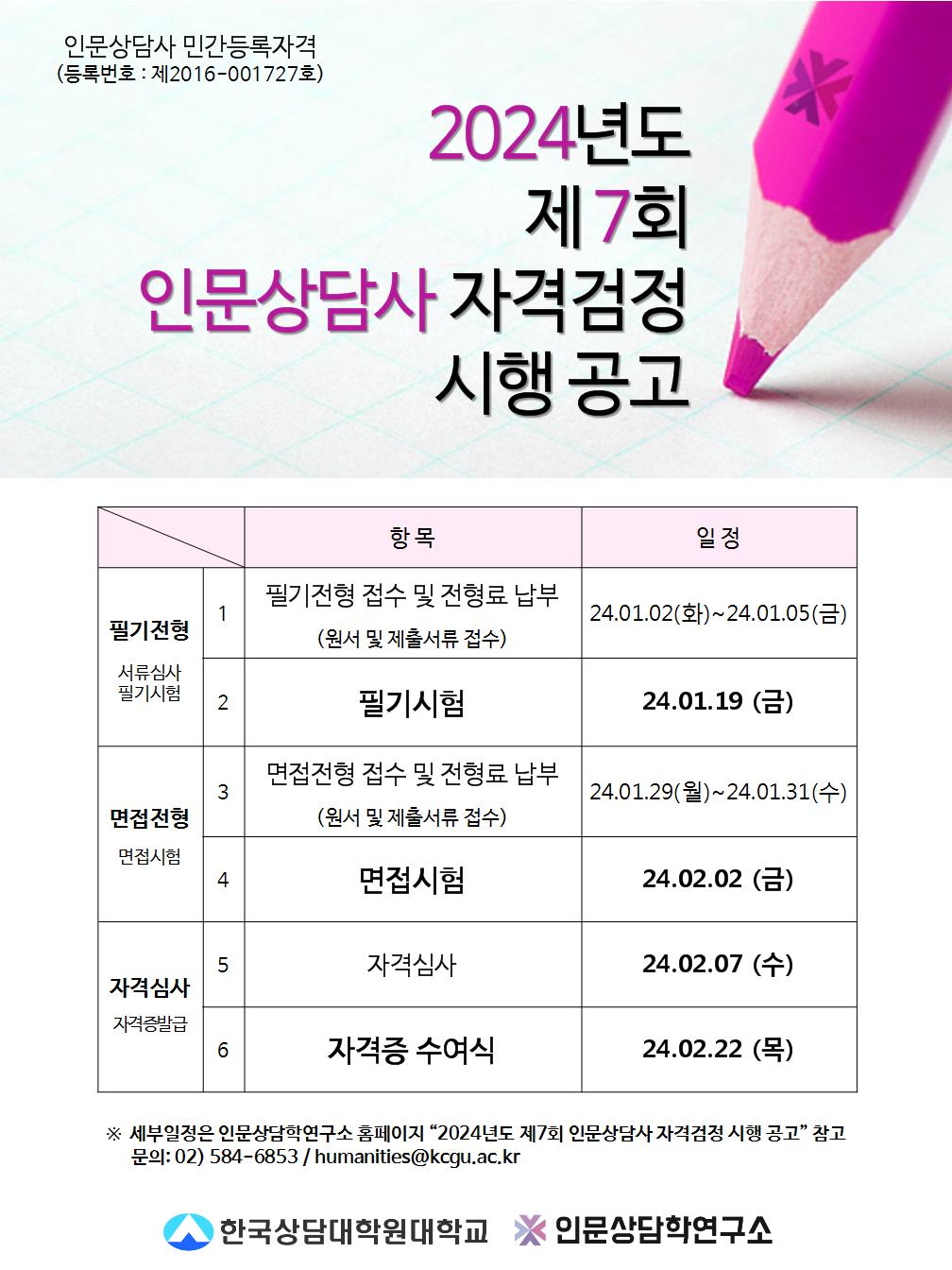 인문상담사 민간등록자격
(등록번호 : 제2016-001727호)

2024년도
제 7회
인문상담사 자격검정
시행 공고

| | | 항 목 | 일 정 |
|---|---|---|---|
| 필기전형 서류심사 필기시험 | 1 | 필기전형 접수 및 전형료 납부 (원서 및 제출서류 접수) | 24.01.02(화)~24.01.05(금) |
| | 2 | 필기시험 | 24.01.19 (금) |
| 면접전형 면접시험 | 3 | 면접전형 접수 및 전형료 납부 (원서 및 제출서류 접수) | 24.01.29(월)~24.01.31(수) |
| | 4 | 면접시험 | 24.02.02 (금) |
| 자격심사 자격증발급 | 5 | 자격심사 | 24.02.07 (수) |
| | 6 | 자격증 수여식 | 24.02.22 (목) |

※ 세부일정은 인문상담학연구소 홈페이지 "2024년도 제7회 인문상담사 자격검정 시행 공고" 참고
문의: 02) 584-6853 / humanities@kcgu.ac.kr

한국상담대학원대학교 인문상담학연구소